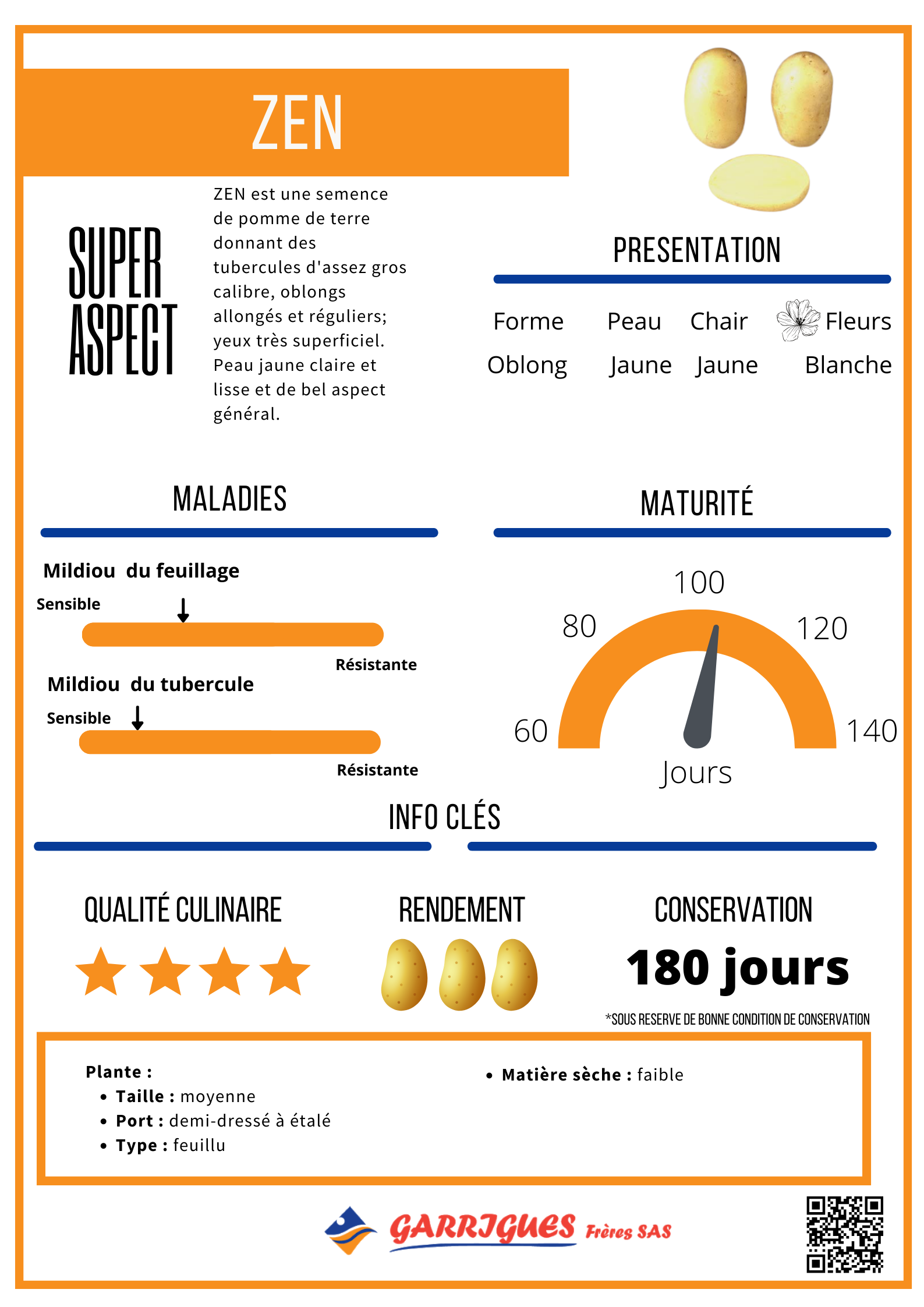 ZEN

SUPER ASPECT

ZEN est une semence de pomme de terre donnant des tubercules d'assez gros calibre, oblongs allongés et réguliers; yeux très superficiel. Peau jaune claire et lisse et de bel aspect général.

PRESENTATION

| Forme | Peau | Chair | Fleurs |
|---|---|---|---|
| Oblong | Jaune | Jaune | Blanche |

MALADIES

Mildiou du feuillage
Sensible
Résistante

Mildiou du tubercule
Sensible
Résistante

MATURITÉ

60 80 100 120 140
Jours

INFO CLÉS

QUALITÉ CULINAIRE

RENDEMENT

CONSERVATION
180 jours
*SOUS RESERVE DE BONNE CONDITION DE CONSERVATION

Plante :
• Taille : moyenne
• Port : demi-dressé à étalé
• Type : feuillu

• Matière sèche : faible

GARRIGUES Frères SAS